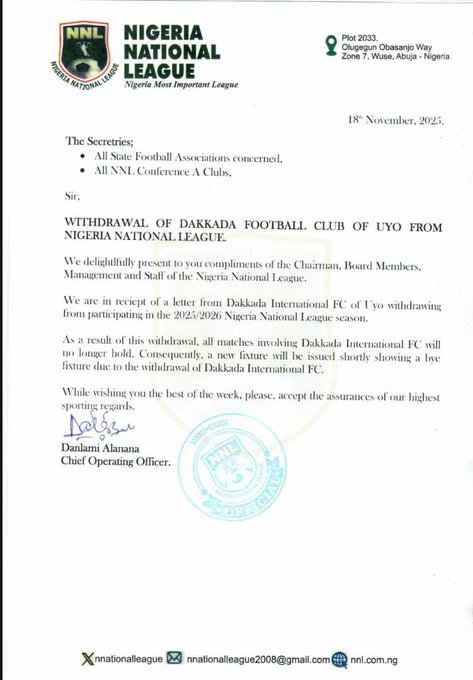 NNL
NIGERIA NATIONAL LEAGUE
NIGERIA NATIONAL LEAGUE
Nigeria Most Important League

Plot 2033, Olugegun Obasanjo Way Zone 7, Wuse, Abuja - Nigeria

18th November, 2025.

The Secretries;
• All State Football Associations concerned,
• All NNL Conference A Clubs,

Sir,

WITHDRAWAL OF DAKKADA FOOTBALL CLUB OF UYO FROM NIGERIA NATIONAL LEAGUE.

We delightfully present to you compliments of the Chairman, Board Members, Management and Staff of the Nigeria National League.

We are in reciept of a letter from Dakkada International FC of Uyo withdrawing from participating in the 2025/2026 Nigeria National League season.

As a result of this withdrawal, all matches involving Dakkada International FC will no longer hold. Consequently, a new fixture will be issued shortly showing a bye fixture due to the withdrawal of Dakkada International FC.

While wishing you the best of the week, please, accept the assurances of our highest sporting regards.

Danlami Alanana
Chief Operating Officer.

NNL
OFFICIAL

nnationalleague nnationalleague2008@gmail.com nnl.com.ng